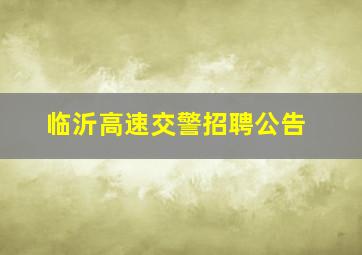 临沂高速交警招聘公告